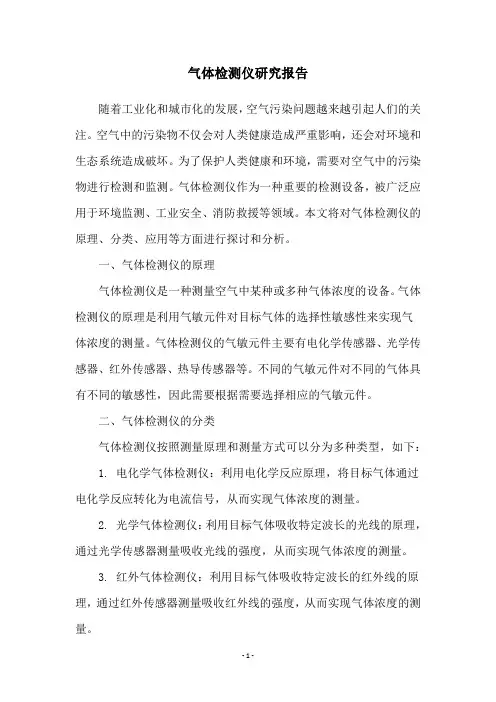 气体检测仪研究报告

随着工业化和城市化的发展，空气污染问题越来越引起人们的关注。空气中的污染物不仅会对人类健康造成严重影响，还会对环境和生态系统造成破坏。为了保护人类健康和环境，需要对空气中的污染物进行检测和监测。气体检测仪作为一种重要的检测设备，被广泛应用于环境监测、工业安全、消防救援等领域。本文将对气体检测仪的原理、分类、应用等方面进行探讨和分析。

一、气体检测仪的原理

气体检测仪是一种测量空气中某种或多种气体浓度的设备。气体检测仪的原理是利用气敏元件对目标气体的选择性敏感性来实现气体浓度的测量。气体检测仪的气敏元件主要有电化学传感器、光学传感器、红外传感器、热导传感器等。不同的气敏元件对不同的气体具有不同的敏感性，因此需要根据需要选择相应的气敏元件。

二、气体检测仪的分类

气体检测仪按照测量原理和测量方式可以分为多种类型，如下：

1. 电化学气体检测仪：利用电化学反应原理，将目标气体通过电化学反应转化为电流信号，从而实现气体浓度的测量。

2. 光学气体检测仪：利用目标气体吸收特定波长的光线的原理，通过光学传感器测量吸收光线的强度，从而实现气体浓度的测量。

3. 红外气体检测仪：利用目标气体吸收特定波长的红外线的原理，通过红外传感器测量吸收红外线的强度，从而实现气体浓度的测量。

- 1 -